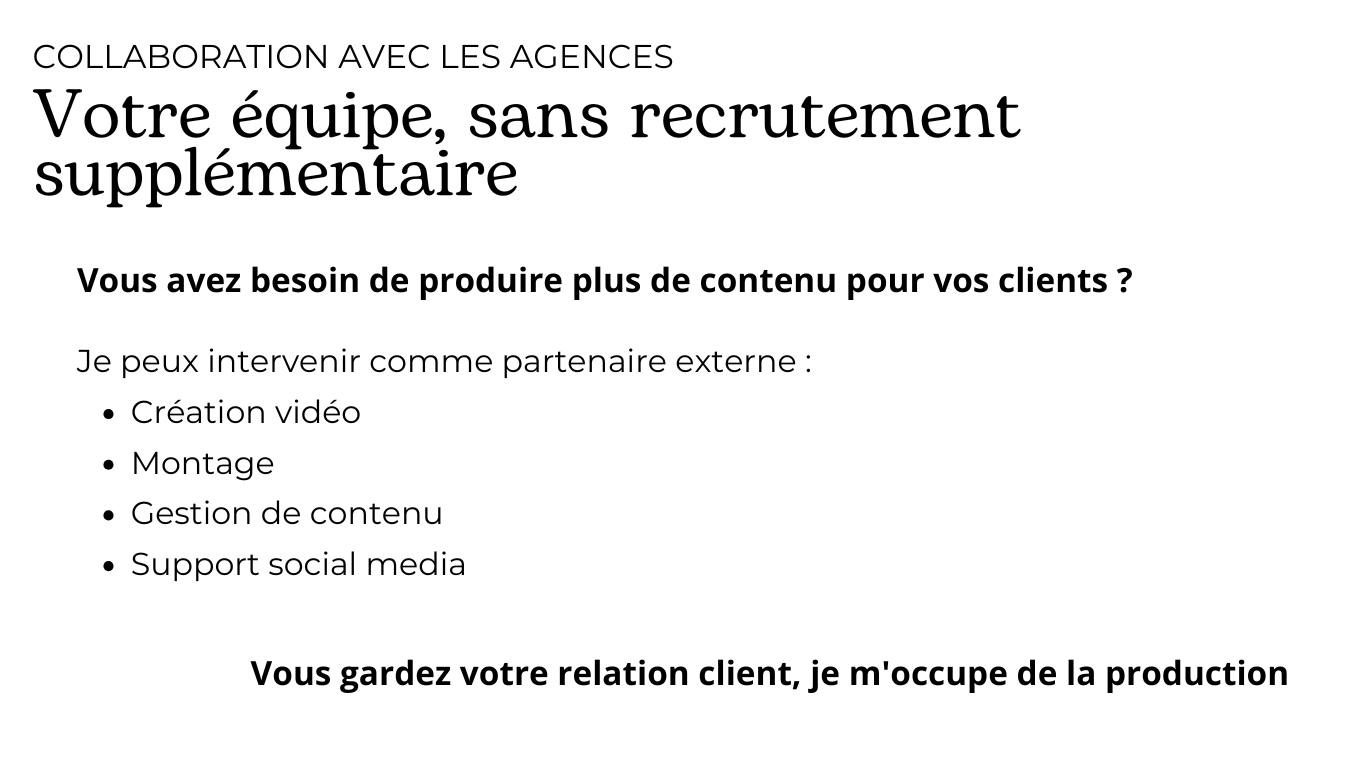 COLLABORATION AVEC LES AGENCES

Votre équipe, sans recrutement supplémentaire

Vous avez besoin de produire plus de contenu pour vos clients ?

Je peux intervenir comme partenaire externe :

• Création vidéo
• Montage
• Gestion de contenu
• Support social media

Vous gardez votre relation client, je m'occupe de la production